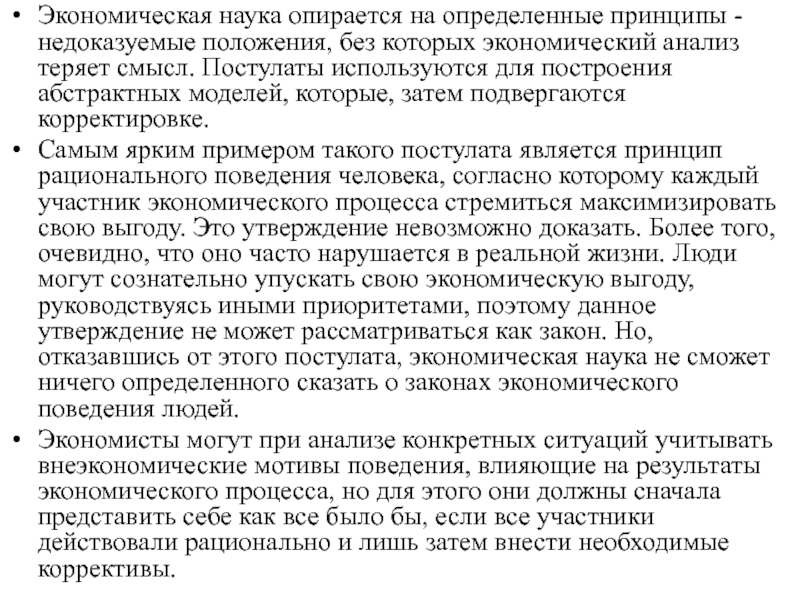 • Экономическая наука опирается на определенные принципы - недоказуемые положения, без которых экономический анализ теряет смысл. Постулаты используются для построения абстрактных моделей, которые, затем подвергаются корректировке.

• Самым ярким примером такого постулата является принцип рационального поведения человека, согласно которому каждый участник экономического процесса стремиться максимизировать свою выгоду. Это утверждение невозможно доказать. Более того, очевидно, что оно часто нарушается в реальной жизни. Люди могут сознательно упускать свою экономическую выгоду, руководствуясь иными приоритетами, поэтому данное утверждение не может рассматриваться как закон. Но, отказавшись от этого постулата, экономическая наука не сможет ничего определенного сказать о законах экономического поведения людей.

• Экономисты могут при анализе конкретных ситуаций учитывать внеэкономические мотивы поведения, влияющие на результаты экономического процесса, но для этого они должны сначала представить себе как все было бы, если все участники действовали рационально и лишь затем внести необходимые коррективы.